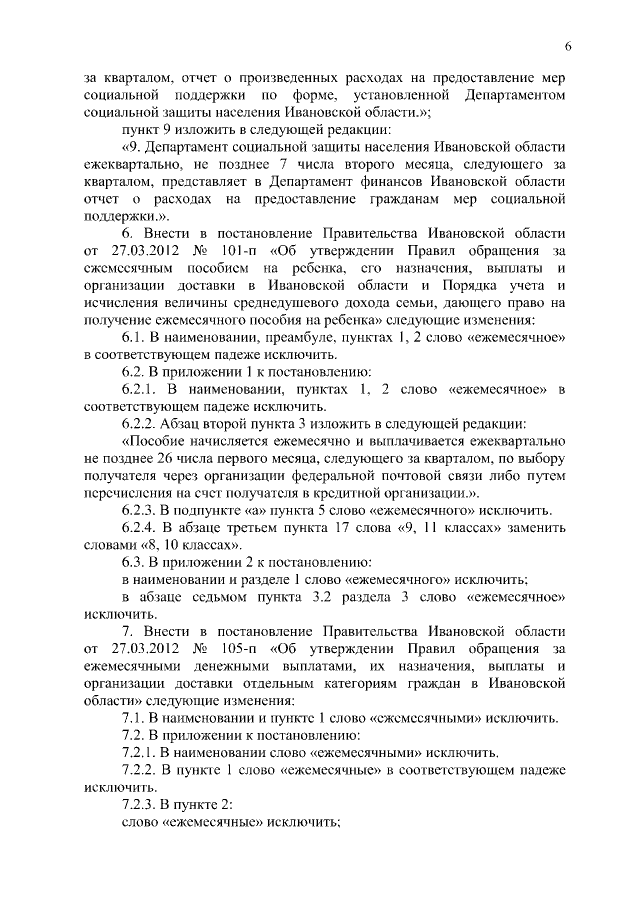 6

за кварталом, отчет о произведенных расходах на предоставление мер социальной поддержки по форме, установленной Департаментом социальной защиты населения Ивановской области.»;

пункт 9 изложить в следующей редакции:

«9. Департамент социальной защиты населения Ивановской области ежеквартально, не позднее 7 числа второго месяца, следующего за кварталом, представляет в Департамент финансов Ивановской области отчет о расходах на предоставление гражданам мер социальной поддержки.».

6. Внести в постановление Правительства Ивановской области от 27.03.2012 № 101-п «Об утверждении Правил обращения за ежемесячным пособием на ребенка, его назначения, выплаты и организации доставки в Ивановской области и Порядка учета и исчисления величины среднедушевого дохода семьи, дающего право на получение ежемесячного пособия на ребенка» следующие изменения:

6.1. В наименовании, преамбуле, пунктах 1, 2 слово «ежемесячное» в соответствующем падеже исключить.

6.2. В приложении 1 к постановлению:

6.2.1. В наименовании, пунктах 1, 2 слово «ежемесячное» в соответствующем падеже исключить.

6.2.2. Абзац второй пункта 3 изложить в следующей редакции:

«Пособие начисляется ежемесячно и выплачивается ежеквартально не позднее 26 числа первого месяца, следующего за кварталом, по выбору получателя через организации федеральной почтовой связи либо путем перечисления на счет получателя в кредитной организации.».

6.2.3. В подпункте «а» пункта 5 слово «ежемесячного» исключить.

6.2.4. В абзаце третьем пункта 17 слова «9, 11 классах» заменить словами «8, 10 классах».

6.3. В приложении 2 к постановлению:

в наименовании и разделе 1 слово «ежемесячного» исключить;

в абзаце седьмом пункта 3.2 раздела 3 слово «ежемесячное» исключить.

7. Внести в постановление Правительства Ивановской области от 27.03.2012 № 105-п «Об утверждении Правил обращения за ежемесячными денежными выплатами, их назначения, выплаты и организации доставки отдельным категориям граждан в Ивановской области» следующие изменения:

7.1. В наименовании и пункте 1 слово «ежемесячными» исключить.

7.2. В приложении к постановлению:

7.2.1. В наименовании слово «ежемесячными» исключить.

7.2.2. В пункте 1 слово «ежемесячные» в соответствующем падеже исключить.

7.2.3. В пункте 2:

слово «ежемесячные» исключить;